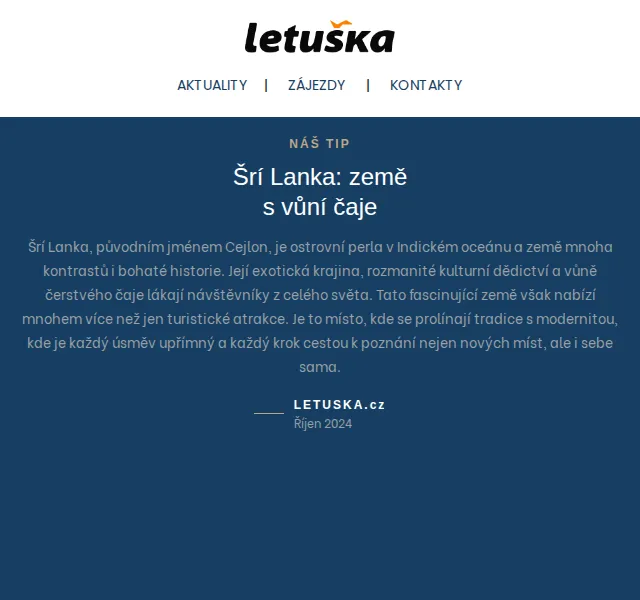 letuška

AKTUALITY | ZÁJEZDY | KONTAKTY

NÁŠ TIP

Šrí Lanka: země s vůní čaje

Šrí Lanka, původním jménem Cejlon, je ostrovní perla v Indickém oceánu a země mnoha kontrastů i bohaté historie. Její exotická krajina, rozmanité kulturní dědictví a vůně čerstvého čaje lákají návštěvníky z celého světa. Tato fascinující země však nabízí mnohem více než jen turistické atrakce. Je to místo, kde se prolínají tradice s modernitou, kde je každý úsměv upřímný a každý krok cestou k poznání nejen nových míst, ale i sebe sama.

LETUSKA.cz
Říjen 2024